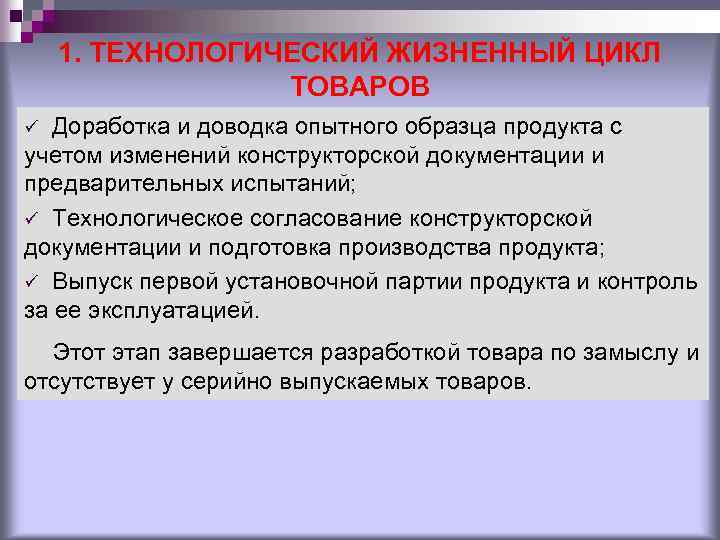 1. ТЕХНОЛОГИЧЕСКИЙ ЖИЗНЕННЫЙ ЦИКЛ ТОВАРОВ

✓ Доработка и доводка опытного образца продукта с учетом изменений конструкторской документации и предварительных испытаний;

✓ Технологическое согласование конструкторской документации и подготовка производства продукта;

✓ Выпуск первой установочной партии продукта и контроль за ее эксплуатацией.

Этот этап завершается разработкой товара по замыслу и отсутствует у серийно выпускаемых товаров.